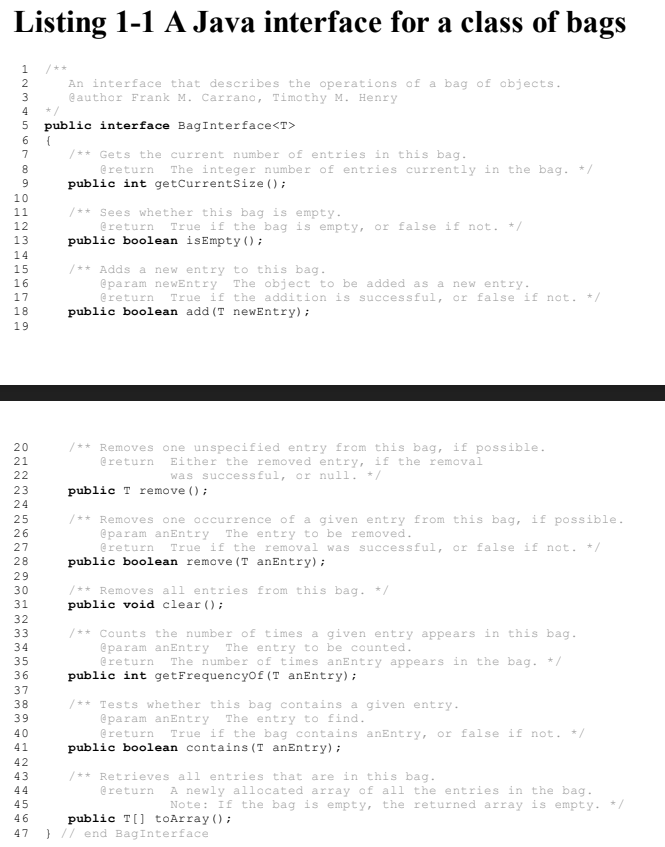 Listing 1-1 A Java interface for a class of bags

1 /**
2 An interface that describes the operations of a bag of objects.
3 @author Frank M. Carrano, Timothy M. Henry
4 */
5 public interface BagInterface<T>
6 {
7 /** Gets the current number of entries in this bag.
8 @return The integer number of entries currently in the bag. */
9 public int getCurrentSize();
10
11 /** Sees whether this bag is empty.
12 @return True if the bag is empty, or false if not. */
13 public boolean isEmpty();
14
15 /** Adds a new entry to this bag.
16 @param newEntry The object to be added as a new entry.
17 @return True if the addition is successful, or false if not. */
18 public boolean add(T newEntry);
19

20 /** Removes one unspecified entry from this bag, if possible.
21 @return Either the removed entry, if the removal
22 was successful, or null. */
23 public T remove();
24
25 /** Removes one occurrence of a given entry from this bag, if possible.
26 @param anEntry The entry to be removed.
27 @return True if the removal was successful, or false if not. */
28 public boolean remove(T anEntry);
29
30 /** Removes all entries from this bag. */
31 public void clear();
32
33 /** Counts the number of times a given entry appears in this bag.
34 @param anEntry The entry to be counted.
35 @return The number of times anEntry appears in the bag. */
36 public int getFrequencyOf(T anEntry);
37
38 /** Tests whether this bag contains a given entry.
39 @param anEntry The entry to find.
40 @return True if the bag contains anEntry, or false if not. */
41 public boolean contains(T anEntry);
42
43 /** Retrieves all entries that are in this bag.
44 @return A newly allocated array of all the entries in the bag.
45 Note: If the bag is empty, the returned array is empty. */
46 public T[] toArray();
47 } // end BagInterface